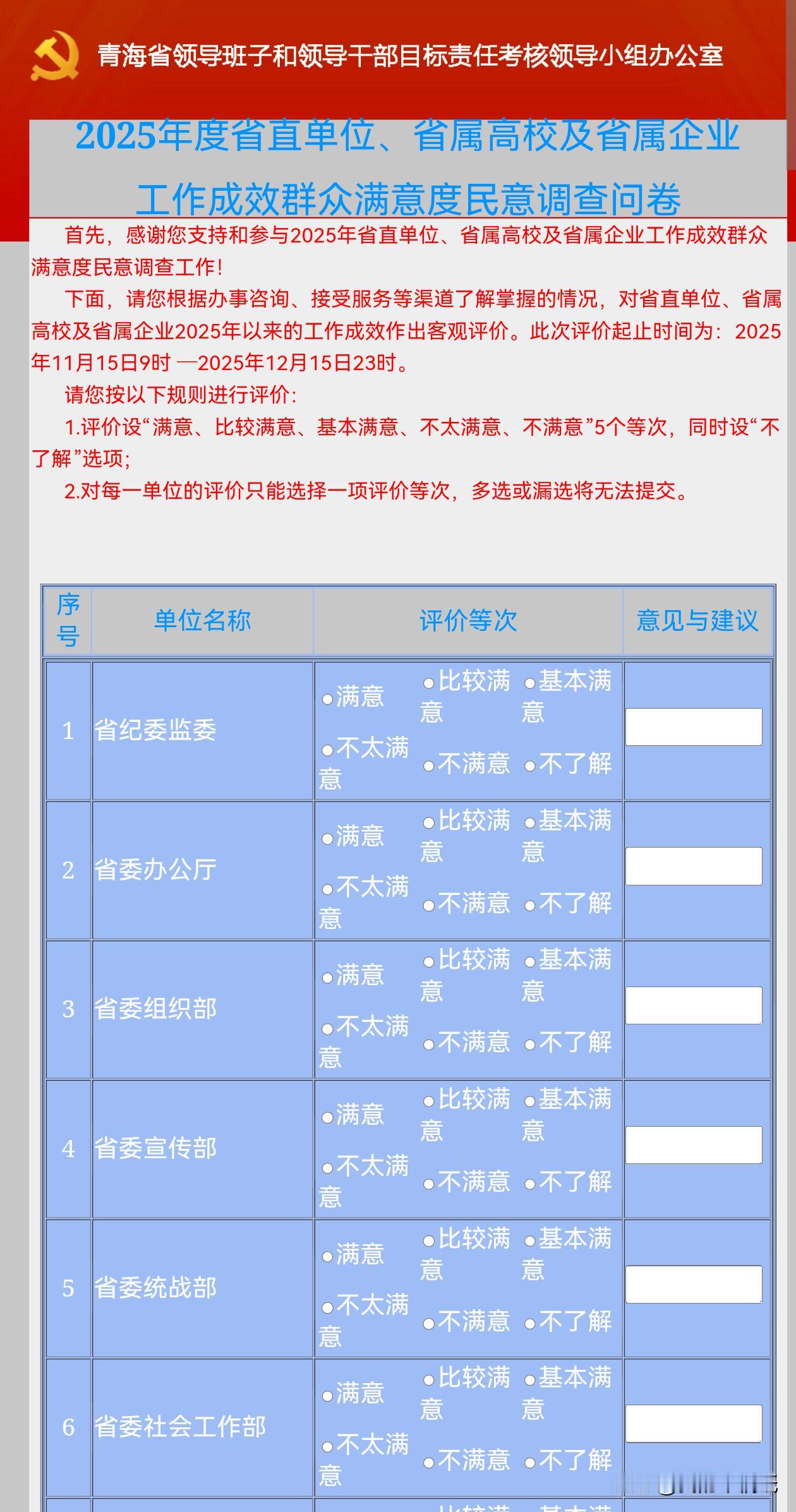 青海省领导班子和领导干部目标责任考核领导小组办公室

2025年度省直单位、省属高校及省属企业工作成效群众满意度民意调查问卷

首先，感谢您支持和参与2025年省直单位、省属高校及省属企业工作成效群众满意度民意调查工作！

下面，请您根据办事咨询、接受服务等渠道了解掌握的情况，对省直单位、省属高校及省属企业2025年以来的工作成效作出客观评价。此次评价起止时间为：2025年11月15日9时 —2025年12月15日23时。

请您按以下规则进行评价：

1.评价设“满意、比较满意、基本满意、不太满意、不满意”5个等次，同时设“不了解”选项；

2.对每一单位的评价只能选择一项评价等次，多选或漏选将无法提交。

| 序号 | 单位名称 | 评价等次 | 意见与建议 |
|---|---|---|---|
| 1 | 省纪委监委 | 满意 比较满意 基本满意 不太满意 不满意 不了解 | |
| 2 | 省委办公厅 | 满意 比较满意 基本满意 不太满意 不满意 不了解 | |
| 3 | 省委组织部 | 满意 比较满意 基本满意 不太满意 不满意 不了解 | |
| 4 | 省委宣传部 | 满意 比较满意 基本满意 不太满意 不满意 不了解 | |
| 5 | 省委统战部 | 满意 比较满意 基本满意 不太满意 不满意 不了解 | |
| 6 | 省委社会工作部 | 满意 比较满意 基本满意 不太满意 不满意 不了解 | |